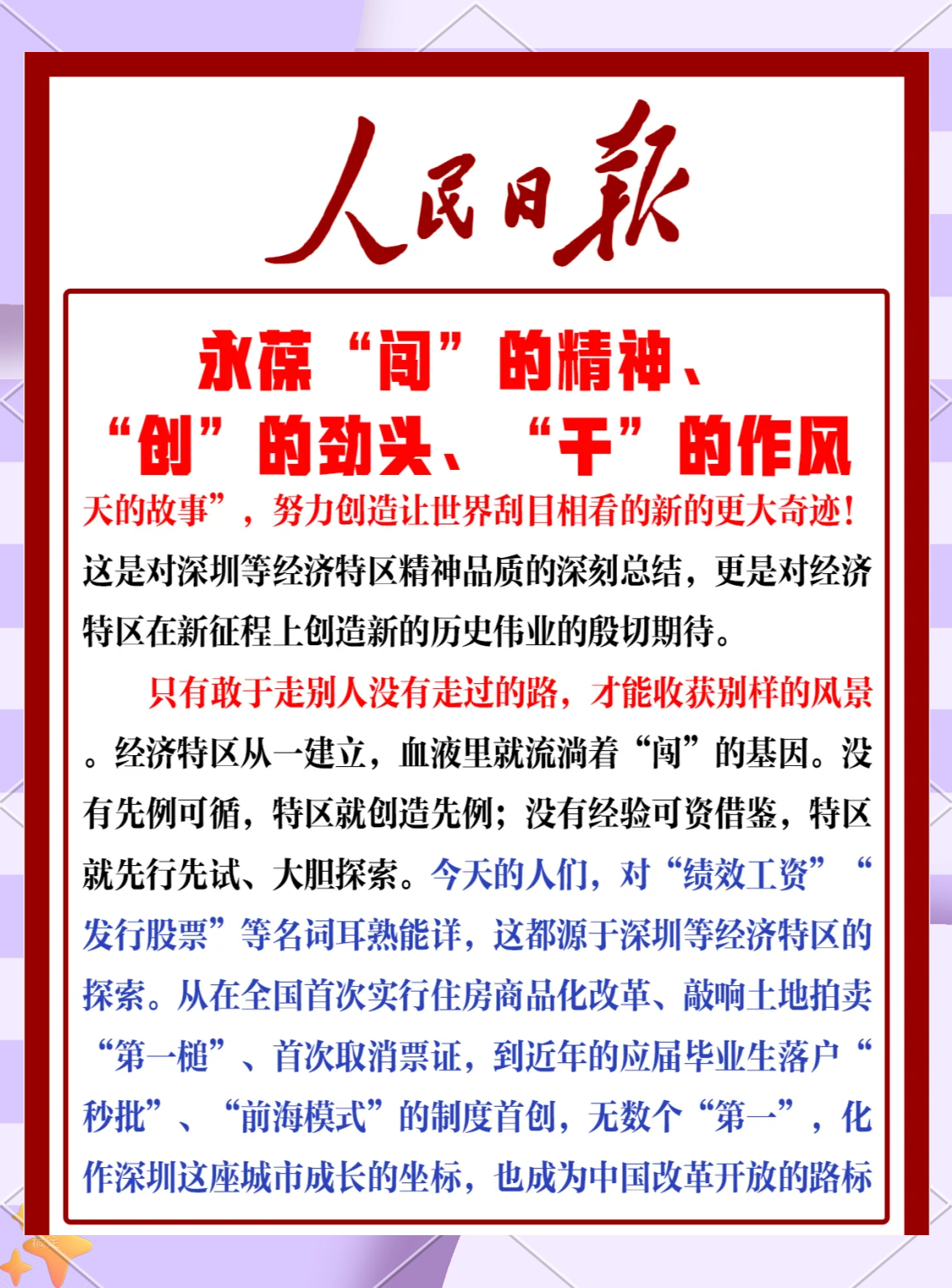 人民日报

永葆“闯”的精神、“创”的劲头、“干”的作风

天的故事”，努力创造让世界刮目相看的新的更大奇迹！这是对深圳等经济特区精神品质的深刻总结，更是对经济特区在新征程上创造新的历史伟业的殷切期待。

只有敢于走别人没有走过的路，才能收获别样的风景。经济特区从一建立，血液里就流淌着“闯”的基因。没有先例可循，特区就创造先例；没有经验可资借鉴，特区就先行先试、大胆探索。今天的人们，对“绩效工资”“发行股票”等名词耳熟能详，这都源于深圳等经济特区的探索。从在全国首次实行住房商品化改革、敲响土地拍卖“第一槌”、首次取消票证，到近年的应届毕业生落户“秒批”、“前海模式”的制度首创，无数个“第一”，化作深圳这座城市成长的坐标，也成为中国改革开放的路标